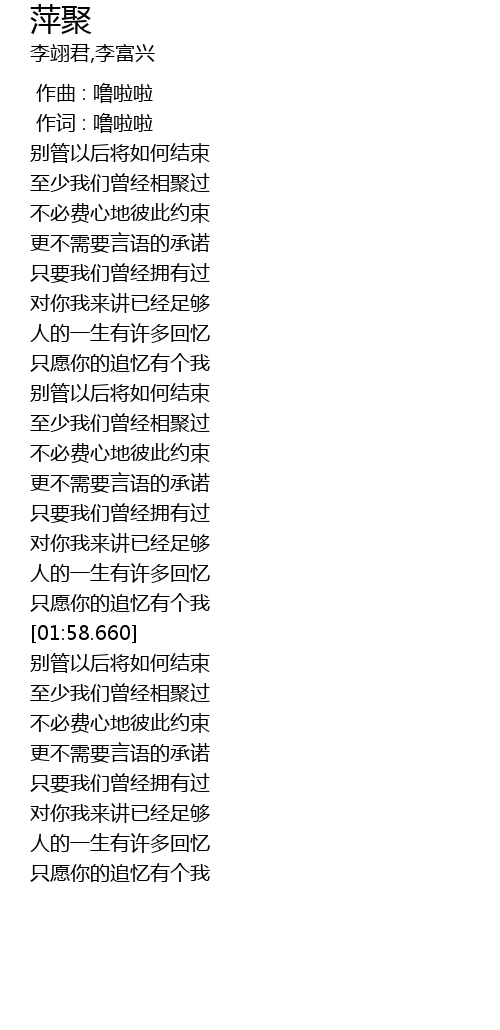 萍聚
李翊君,李富兴

作曲 : 噜啦啦
作词 : 噜啦啦
别管以后将如何结束
至少我们曾经相聚过
不必费心地彼此约束
更不需要言语的承诺
只要我们曾经拥有过
对你我来讲已经足够
人的一生有许多回忆
只愿你的追忆有个我
别管以后将如何结束
至少我们曾经相聚过
不必费心地彼此约束
更不需要言语的承诺
只要我们曾经拥有过
对你我来讲已经足够
人的一生有许多回忆
只愿你的追忆有个我
[01:58.660]
别管以后将如何结束
至少我们曾经相聚过
不必费心地彼此约束
更不需要言语的承诺
只要我们曾经拥有过
对你我来讲已经足够
人的一生有许多回忆
只愿你的追忆有个我